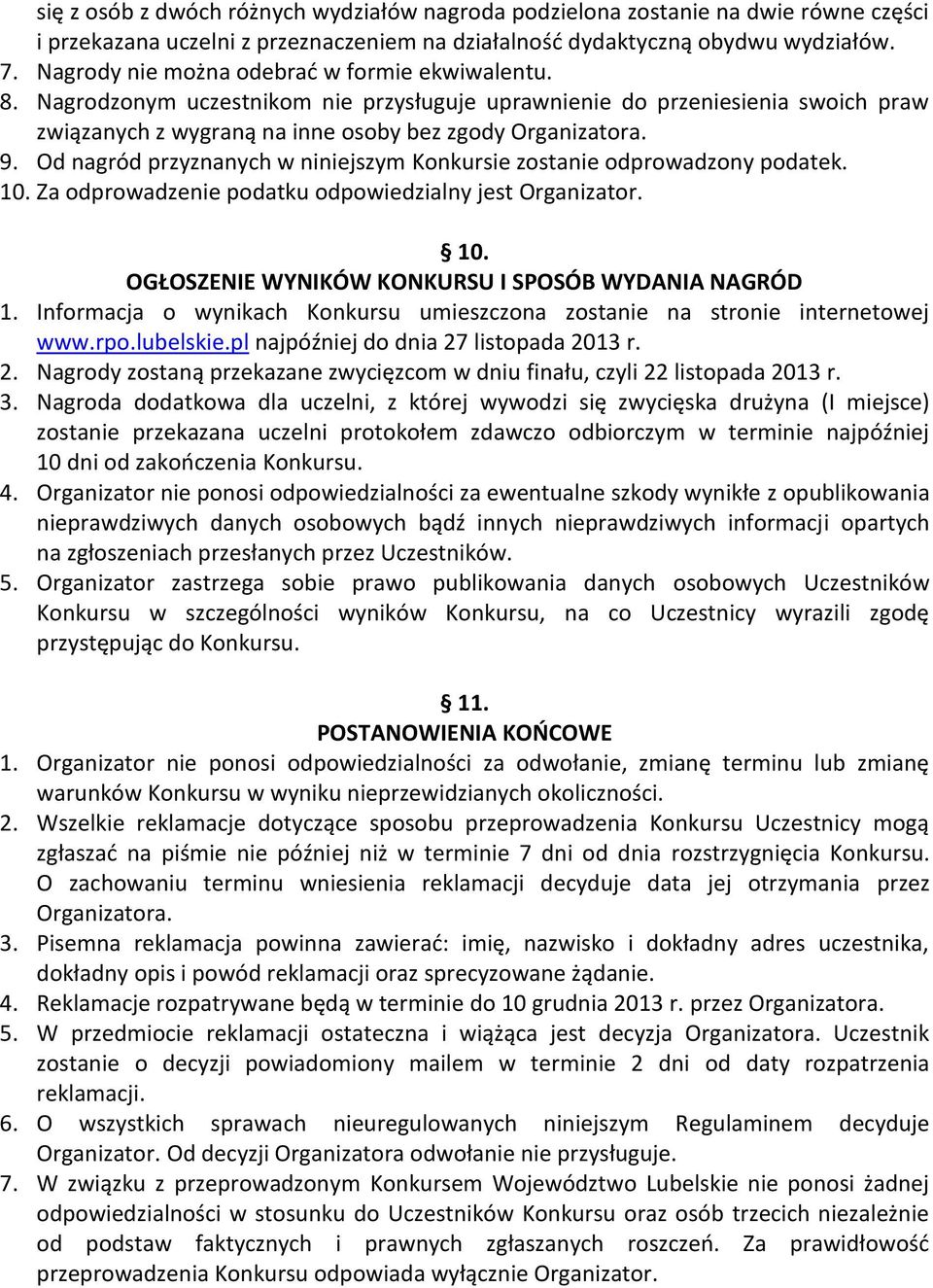 się z osób z dwóch różnych wydziałów nagroda podzielona zostanie na dwie równe części i przekazana uczelni z przeznaczeniem na działalność dydaktyczną obydwu wydziałów.
7. Nagrody nie można odebrać w formie ekwiwalentu.
8. Nagrodzonym uczestnikom nie przysługuje uprawnienie do przeniesienia swoich praw związanych z wygraną na inne osoby bez zgody Organizatora.
9. Od nagród przyznanych w niniejszym Konkursie zostanie odprowadzony podatek.
10. Za odprowadzenie podatku odpowiedzialny jest Organizator.

§ 10.
OGŁOSZENIE WYNIKÓW KONKURSU I SPOSÓB WYDANIA NAGRÓD
1. Informacja o wynikach Konkursu umieszczona zostanie na stronie internetowej www.rpo.lubelskie.pl najpóźniej do dnia 27 listopada 2013 r.
2. Nagrody zostaną przekazane zwycięzcom w dniu finału, czyli 22 listopada 2013 r.
3. Nagroda dodatkowa dla uczelni, z której wywodzi się zwycięska drużyna (I miejsce) zostanie przekazana uczelni protokołem zdawczo odbiorczym w terminie najpóźniej 10 dni od zakończenia Konkursu.
4. Organizator nie ponosi odpowiedzialności za ewentualne szkody wynikłe z opublikowania nieprawdziwych danych osobowych bądź innych nieprawdziwych informacji opartych na zgłoszeniach przesłanych przez Uczestników.
5. Organizator zastrzega sobie prawo publikowania danych osobowych Uczestników Konkursu w szczególności wyników Konkursu, na co Uczestnicy wyrazili zgodę przystępując do Konkursu.

§ 11.
POSTANOWIENIA KOŃCOWE
1. Organizator nie ponosi odpowiedzialności za odwołanie, zmianę terminu lub zmianę warunków Konkursu w wyniku nieprzewidzianych okoliczności.
2. Wszelkie reklamacje dotyczące sposobu przeprowadzenia Konkursu Uczestnicy mogą zgłaszać na piśmie nie później niż w terminie 7 dni od dnia rozstrzygnięcia Konkursu. O zachowaniu terminu wniesienia reklamacji decyduje data jej otrzymania przez Organizatora.
3. Pisemna reklamacja powinna zawierać: imię, nazwisko i dokładny adres uczestnika, dokładny opis i powód reklamacji oraz sprecyzowane żądanie.
4. Reklamacje rozpatrywane będą w terminie do 10 grudnia 2013 r. przez Organizatora.
5. W przedmiocie reklamacji ostateczna i wiążąca jest decyzja Organizatora. Uczestnik zostanie o decyzji powiadomiony mailem w terminie 2 dni od daty rozpatrzenia reklamacji.
6. O wszystkich sprawach nieuregulowanych niniejszym Regulaminem decyduje Organizator. Od decyzji Organizatora odwołanie nie przysługuje.
7. W związku z przeprowadzonym Konkursem Województwo Lubelskie nie ponosi żadnej odpowiedzialności w stosunku do Uczestników Konkursu oraz osób trzecich niezależnie od podstaw faktycznych i prawnych zgłaszanych roszczeń. Za prawidłowość przeprowadzenia Konkursu odpowiada wyłącznie Organizator.